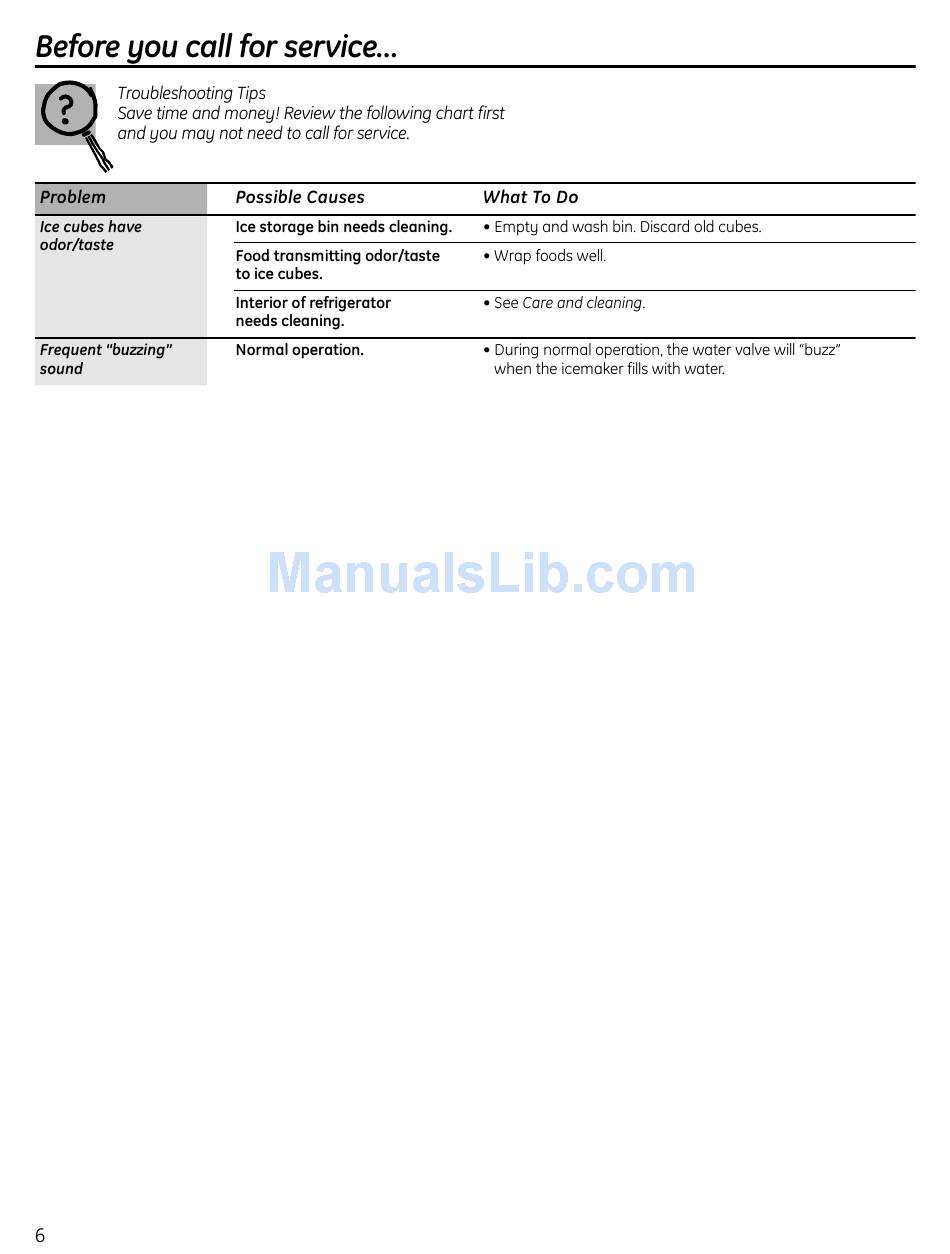 Before you call for service...

?

Troubleshooting Tips
Save time and money! Review the following chart first and you may not need to call for service.

| Problem | Possible Causes | What To Do |
|---|---|---|
| Ice cubes have odor/taste | Ice storage bin needs cleaning. | • Empty and wash bin. Discard old cubes. |
| | Food transmitting odor/taste to ice cubes. | • Wrap foods well. |
| | Interior of refrigerator needs cleaning. | • See Care and cleaning. |
| Frequent "buzzing" sound | Normal operation. | • During normal operation, the water valve will "buzz" when the icemaker fills with water. |

ManualsLib.com

6